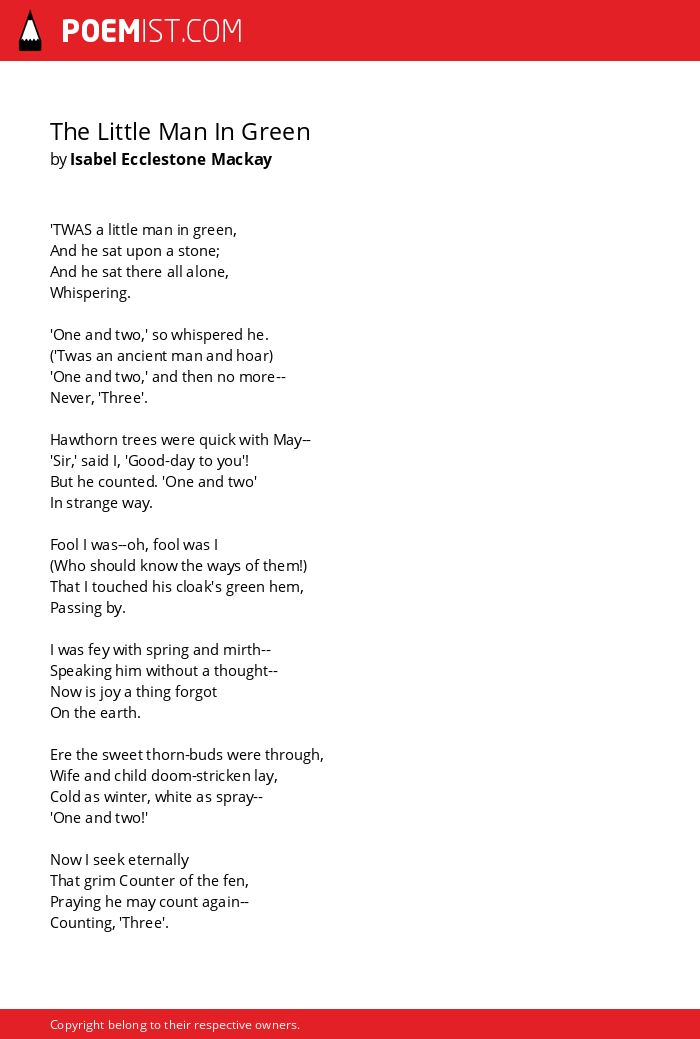 POEMIST.COM

The Little Man In Green
by Isabel Ecclestone Mackay

'TWAS a little man in green,
And he sat upon a stone;
And he sat there all alone,
Whispering.

'One and two,' so whispered he.
('Twas an ancient man and hoar)
'One and two,' and then no more--
Never, 'Three'.

Hawthorn trees were quick with May--
'Sir,' said I, 'Good-day to you'!
But he counted. 'One and two'
In strange way.

Fool I was--oh, fool was I
(Who should know the ways of them!)
That I touched his cloak's green hem,
Passing by.

I was fey with spring and mirth--
Speaking him without a thought--
Now is joy a thing forgot
On the earth.

Ere the sweet thorn-buds were through,
Wife and child doom-stricken lay,
Cold as winter, white as spray--
'One and two!'

Now I seek eternally
That grim Counter of the fen,
Praying he may count again--
Counting, 'Three'.

Copyright belong to their respective owners.